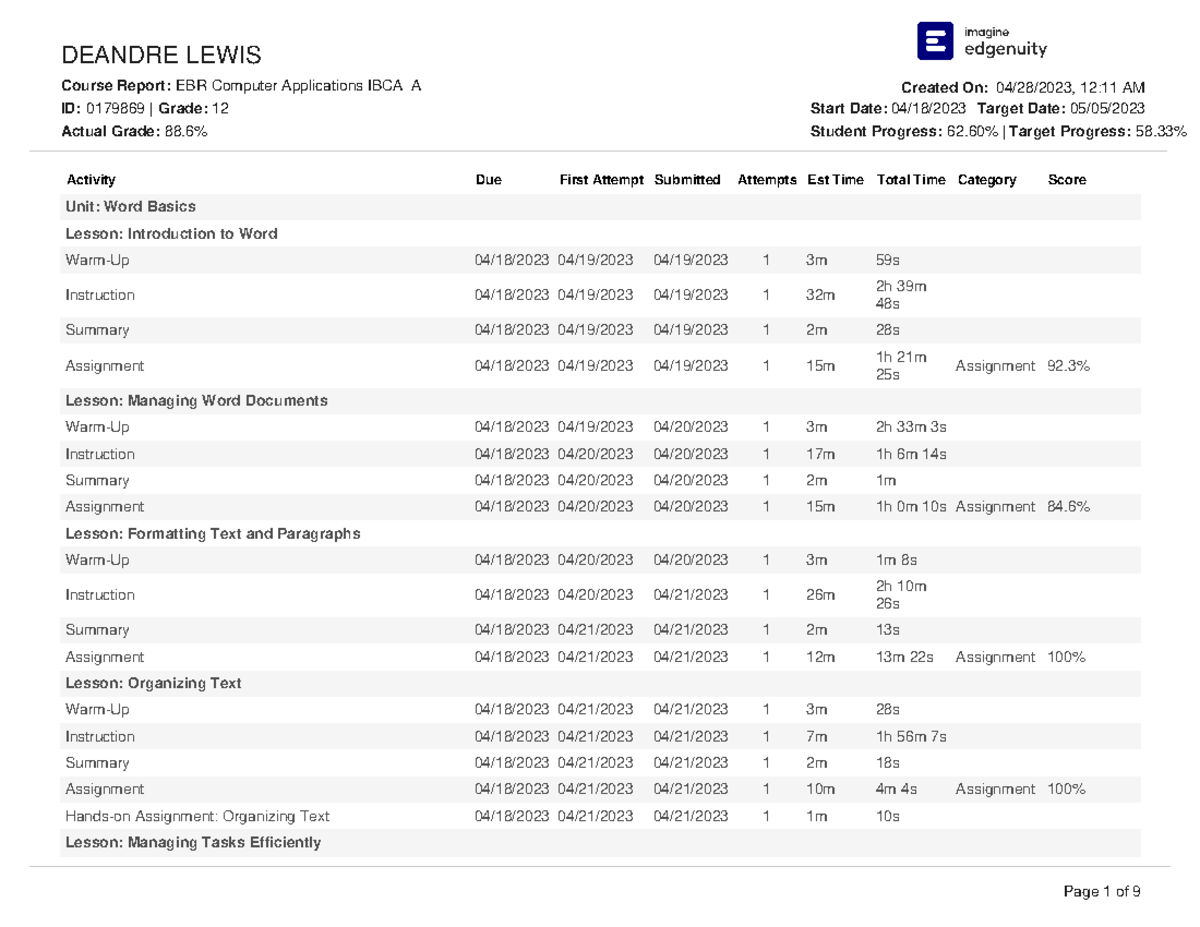 DEANDRE LEWIS

imagine
edgenuity

Course Report: EBR Computer Applications IBCA A
ID: 0179869 | Grade: 12
Actual Grade: 88.6%

Created On: 04/28/2023, 12:11 AM
Start Date: 04/18/2023 Target Date: 05/05/2023
Student Progress: 62.60% | Target Progress: 58.33%

| Activity | Due | First Attempt | Submitted | Attempts | Est Time | Total Time | Category | Score |
|---|---|---|---|---|---|---|---|---|
| Unit: Word Basics | | | | | | | | |
| Lesson: Introduction to Word | | | | | | | | |
| Warm-Up | 04/18/2023 | 04/19/2023 | 04/19/2023 | 1 | 3m | 59s | | |
| Instruction | 04/18/2023 | 04/19/2023 | 04/19/2023 | 1 | 32m | 2h 39m 48s | | |
| Summary | 04/18/2023 | 04/19/2023 | 04/19/2023 | 1 | 2m | 28s | | |
| Assignment | 04/18/2023 | 04/19/2023 | 04/19/2023 | 1 | 15m | 1h 21m 25s | Assignment | 92.3% |
| Lesson: Managing Word Documents | | | | | | | | |
| Warm-Up | 04/18/2023 | 04/19/2023 | 04/20/2023 | 1 | 3m | 2h 33m 3s | | |
| Instruction | 04/18/2023 | 04/20/2023 | 04/20/2023 | 1 | 17m | 1h 6m 14s | | |
| Summary | 04/18/2023 | 04/20/2023 | 04/20/2023 | 1 | 2m | 1m | | |
| Assignment | 04/18/2023 | 04/20/2023 | 04/20/2023 | 1 | 15m | 1h 0m 10s | Assignment | 84.6% |
| Lesson: Formatting Text and Paragraphs | | | | | | | | |
| Warm-Up | 04/18/2023 | 04/20/2023 | 04/20/2023 | 1 | 3m | 1m 8s | | |
| Instruction | 04/18/2023 | 04/20/2023 | 04/21/2023 | 1 | 26m | 2h 10m 26s | | |
| Summary | 04/18/2023 | 04/21/2023 | 04/21/2023 | 1 | 2m | 13s | | |
| Assignment | 04/18/2023 | 04/21/2023 | 04/21/2023 | 1 | 12m | 13m 22s | Assignment | 100% |
| Lesson: Organizing Text | | | | | | | | |
| Warm-Up | 04/18/2023 | 04/21/2023 | 04/21/2023 | 1 | 3m | 28s | | |
| Instruction | 04/18/2023 | 04/21/2023 | 04/21/2023 | 1 | 7m | 1h 56m 7s | | |
| Summary | 04/18/2023 | 04/21/2023 | 04/21/2023 | 1 | 2m | 18s | | |
| Assignment | 04/18/2023 | 04/21/2023 | 04/21/2023 | 1 | 10m | 4m 4s | Assignment | 100% |
| Hands-on Assignment: Organizing Text | 04/18/2023 | 04/21/2023 | 04/21/2023 | 1 | 1m | 10s | | |
| Lesson: Managing Tasks Efficiently | | | | | | | | |

Page 1 of 9